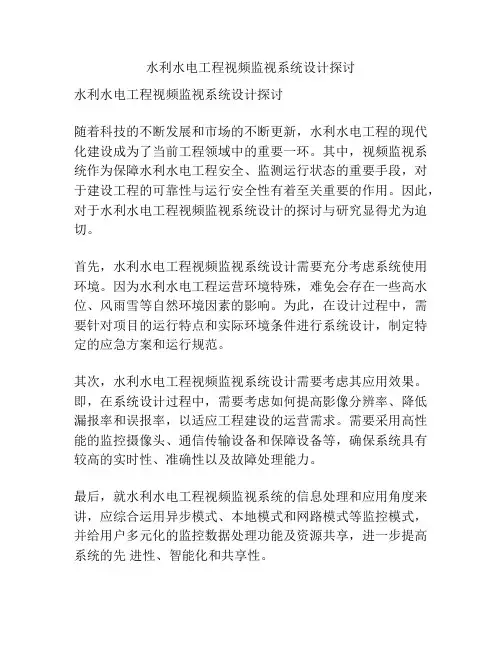 水利水电工程视频监视系统设计探讨

水利水电工程视频监视系统设计探讨

随着科技的不断发展和市场的不断更新，水利水电工程的现代化建设成为了当前工程领域中的重要一环。其中，视频监视系统作为保障水利水电工程安全、监测运行状态的重要手段，对于建设工程的可靠性与运行安全性有着至关重要的作用。因此，对于水利水电工程视频监视系统设计的探讨与研究显得尤为迫切。

首先，水利水电工程视频监视系统设计需要充分考虑系统使用环境。因为水利水电工程运营环境特殊，难免会存在一些高水位、风雨雪等自然环境因素的影响。为此，在设计过程中，需要针对项目的运行特点和实际环境条件进行系统设计，制定特定的应急方案和运行规范。

其次，水利水电工程视频监视系统设计需要考虑其应用效果。即，在系统设计过程中，需要考虑如何提高影像分辨率、降低漏报率和误报率，以适应工程建设的运营需求。需要采用高性能的监控摄像头、通信传输设备和保障设备等，确保系统具有较高的实时性、准确性以及故障处理能力。

最后，就水利水电工程视频监视系统的信息处理和应用角度来讲，应综合运用异步模式、本地模式和网路模式等监控模式，并给用户多元化的监控数据处理功能及资源共享，进一步提高系统的先 进性、智能化和共享性。